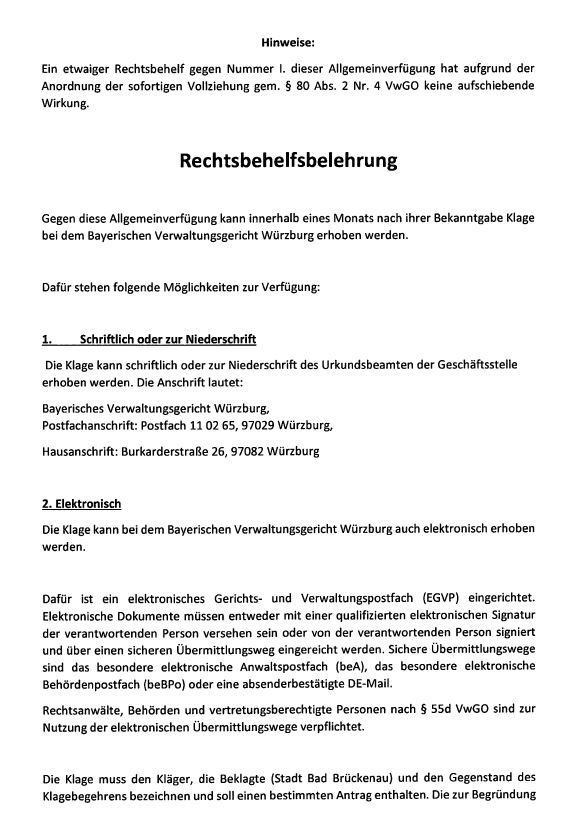 Hinweise:

Ein etwaiger Rechtsbehelf gegen Nummer I. dieser Allgemeinverfügung hat aufgrund der Anordnung der sofortigen Vollziehung gem. § 80 Abs. 2 Nr. 4 VwGO keine aufschiebende Wirkung.

Rechtsbehelfsbelehrung

Gegen diese Allgemeinverfügung kann innerhalb eines Monats nach ihrer Bekanntgabe Klage bei dem Bayerischen Verwaltungsgericht Würzburg erhoben werden.

Dafür stehen folgende Möglichkeiten zur Verfügung:

1. Schriftlich oder zur Niederschrift

Die Klage kann schriftlich oder zur Niederschrift des Urkundsbeamten der Geschäftsstelle erhoben werden. Die Anschrift lautet:

Bayerisches Verwaltungsgericht Würzburg,
Postfachanschrift: Postfach 11 02 65, 97029 Würzburg,

Hausanschrift: Burkarderstraße 26, 97082 Würzburg

2. Elektronisch

Die Klage kann bei dem Bayerischen Verwaltungsgericht Würzburg auch elektronisch erhoben werden.

Dafür ist ein elektronisches Gerichts- und Verwaltungspostfach (EGVP) eingerichtet. Elektronische Dokumente müssen entweder mit einer qualifizierten elektronischen Signatur der verantwortenden Person versehen sein oder von der verantwortenden Person signiert und über einen sicheren Übermittlungsweg eingereicht werden. Sichere Übermittlungswege sind das besondere elektronische Anwaltspostfach (beA), das besondere elektronische Behördenpostfach (beBPo) oder eine absenderbestätigte DE-Mail.

Rechtsanwälte, Behörden und vertretungsberechtigte Personen nach § 55d VwGO sind zur Nutzung der elektronischen Übermittlungswege verpflichtet.

Die Klage muss den Kläger, die Beklagte (Stadt Bad Brückenau) und den Gegenstand des Klagebegehrens bezeichnen und soll einen bestimmten Antrag enthalten. Die zur Begründung